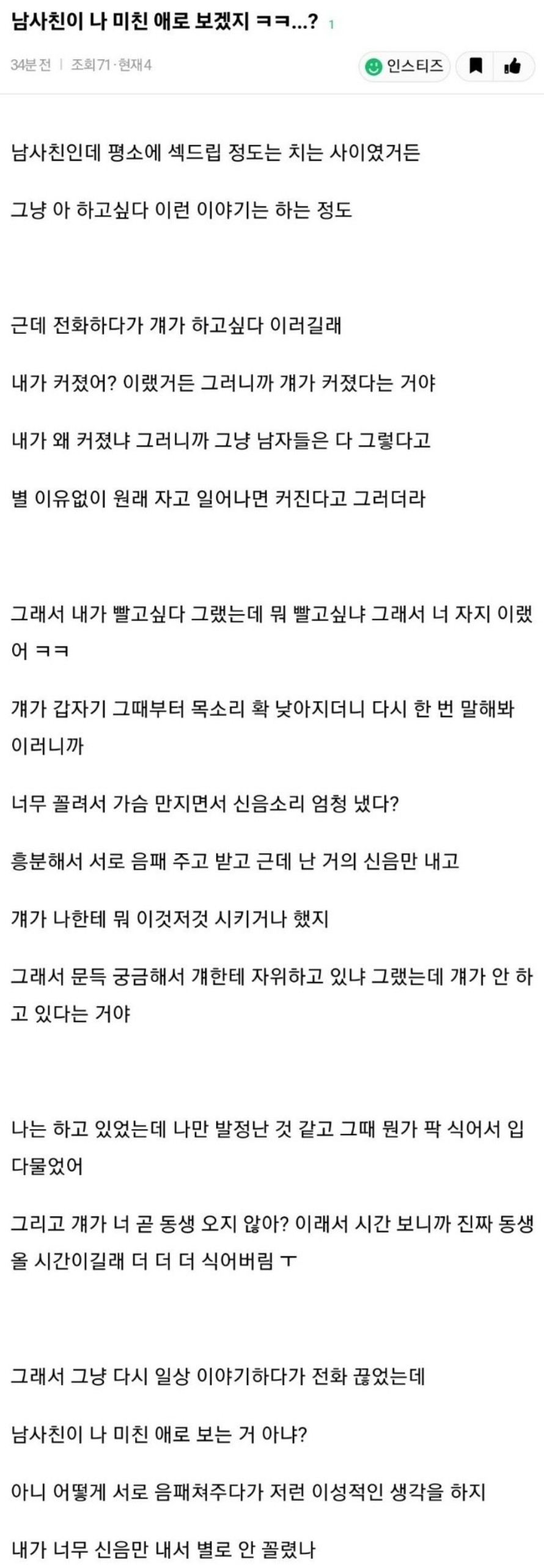 남사친이 나 미친 애로 보겠지 ㅋㅋ...? 1

34분 전 | 조회 71 · 현재 4

인스티즈

남사친인데 평소에 섹드립 정도는 치는 사이였거든

그냥 아 하고싶다 이런 이야기는 하는 정도

근데 전화하다가 걔가 하고싶다 이러길래

내가 커졌어? 이랬거든 그러니까 걔가 커졌다는 거야

내가 왜 커졌냐 그러니까 그냥 남자들은 다 그렇다고

별 이유없이 원래 자고 일어나면 커진다고 그러더라

그래서 내가 빨고싶다 그랬는데 뭐 빨고싶냐 그래서 너 자지 이랬어 ㅋㅋ

걔가 갑자기 그때부터 목소리 확 낮아지더니 다시 한 번 말해봐 이러니까

너무 꼴려서 가슴 만지면서 신음소리 엄청 냈다?

흥분해서 서로 음패 주고 받고 근데 난 거의 신음만 내고

걔가 나한테 뭐 이것저것 시키거나 했지

그래서 문득 궁금해서 걔한테 자위하고 있냐 그랬는데 걔가 안 하고 있다는 거야

나는 하고 있었는데 나만 발정난 것 같고 그때 뭔가 팍 식어서 입 다물었어

그리고 걔가 너 곧 동생 오지 않아? 이래서 시간 보니까 진짜 동생 올 시간이길래 더 더 더 식어버림 ㅜ

그래서 그냥 다시 일상 이야기하다가 전화 끊었는데

남사친이 나 미친 애로 보는 거 아냐?

아니 어떻게 서로 음패쳐주다가 저런 이성적인 생각을 하지

내가 너무 신음만 내서 별로 안 꼴렸나